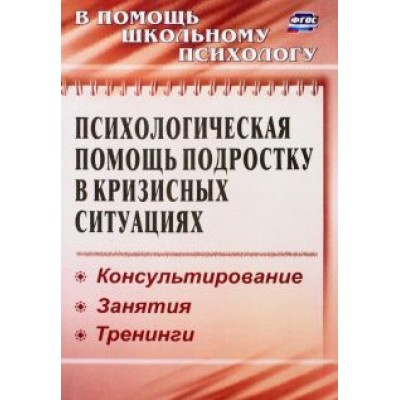 В ПОМОЩЬ ШКОЛЬНОМУ ПСИХОЛОГУ

ФГОС

ПСИХОЛОГИЧЕСКАЯ ПОМОЩЬ ПОДРОСТКУ В КРИЗИСНЫХ СИТУАЦИЯХ

Консультирование

Занятия

Тренинги